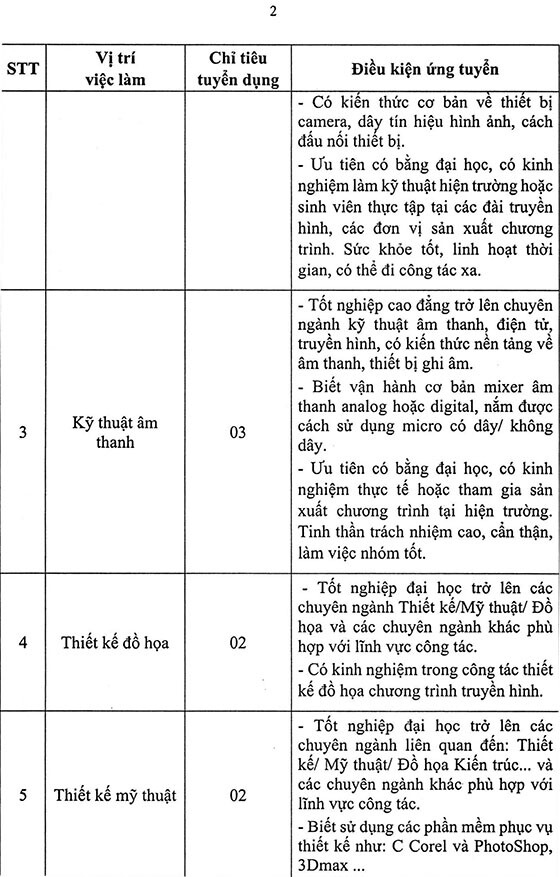 2

| STT | Vị trí việc làm | Chỉ tiêu tuyển dụng | Điều kiện ứng tuyển |
|---|---|---|---|
| | | | - Có kiến thức cơ bản về thiết bị camera, dây tín hiệu hình ảnh, cách đấu nối thiết bị.<br>- Ưu tiên có bằng đại học, có kinh nghiệm làm kỹ thuật hiện trường hoặc sinh viên thực tập tại các đài truyền hình, các đơn vị sản xuất chương trình. Sức khỏe tốt, linh hoạt thời gian, có thể đi công tác xa. |
| 3 | Kỹ thuật âm thanh | 03 | - Tốt nghiệp cao đẳng trở lên chuyên ngành kỹ thuật âm thanh, điện tử, truyền hình, có kiến thức nền tảng về âm thanh, thiết bị ghi âm.<br>- Biết vận hành cơ bản mixer âm thanh analog hoặc digital, nắm được cách sử dụng micro có dây/ không dây.<br>- Ưu tiên có bằng đại học, có kinh nghiệm thực tế hoặc tham gia sản xuất chương trình tại hiện trường. Tinh thần trách nhiệm cao, cẩn thận, làm việc nhóm tốt. |
| 4 | Thiết kế đồ họa | 02 | - Tốt nghiệp đại học trở lên các chuyên ngành Thiết kế/Mỹ thuật/ Đồ họa và các chuyên ngành khác phù hợp với lĩnh vực công tác.<br>- Có kinh nghiệm trong công tác thiết kế đồ họa chương trình truyền hình. |
| 5 | Thiết kế mỹ thuật | 02 | - Tốt nghiệp đại học trở lên các chuyên ngành liên quan đến: Thiết kế/ Mỹ thuật/ Đồ họa Kiến trúc... và các chuyên ngành khác phù hợp với lĩnh vực công tác.<br>- Biết sử dụng các phần mềm phục vụ thiết kế như: C Corel và PhotoShop, 3Dmax ... |